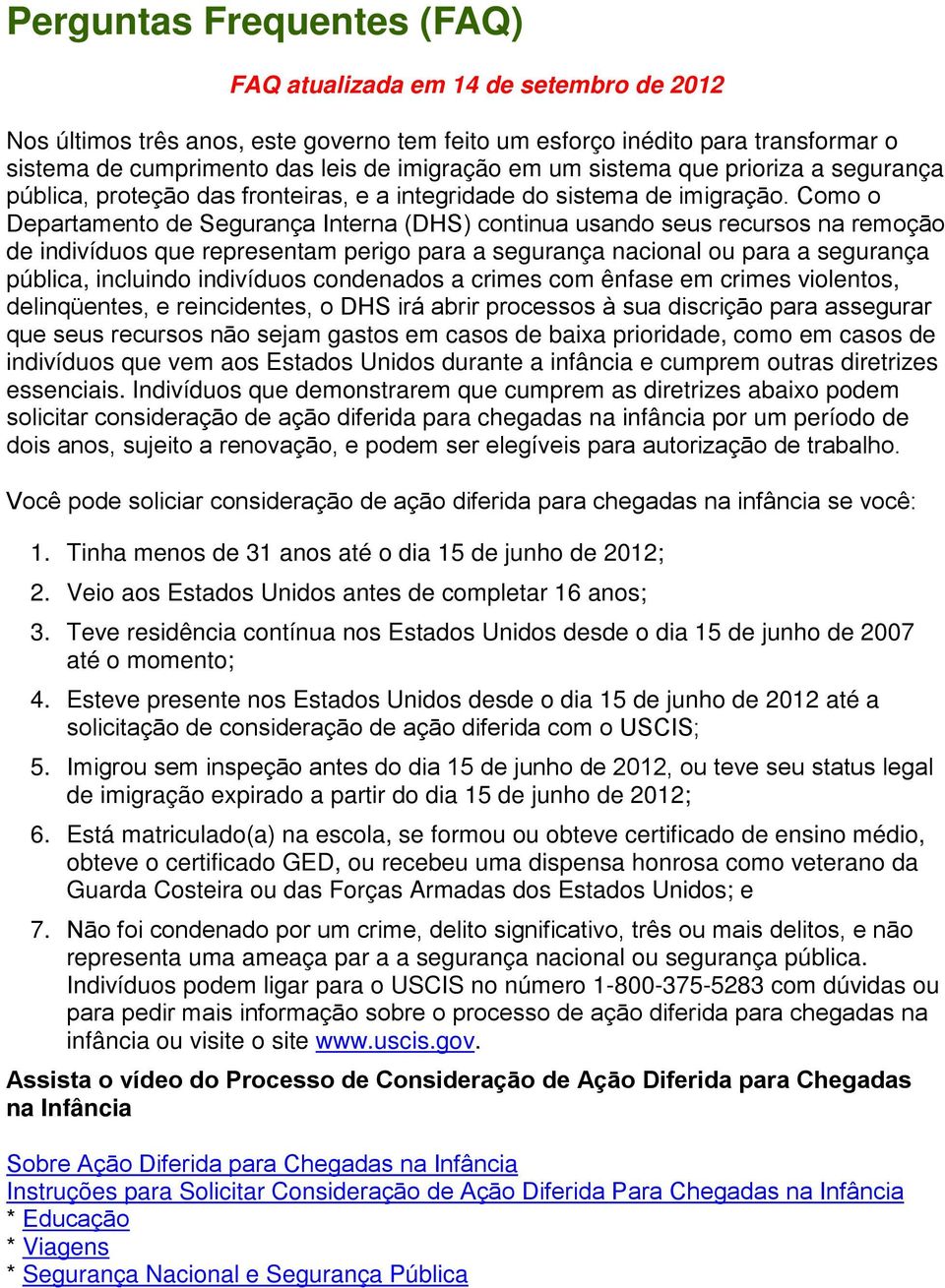 Perguntas Frequentes (FAQ)

FAQ atualizada em 14 de setembro de 2012

Nos últimos três anos, este governo tem feito um esforço inédito para transformar o sistema de cumprimento das leis de imigração em um sistema que prioriza a segurança pública, proteção das fronteiras, e a integridade do sistema de imigração. Como o Departamento de Segurança Interna (DHS) continua usando seus recursos na remoção de indivíduos que representam perigo para a segurança nacional ou para a segurança pública, incluindo indivíduos condenados a crimes com ênfase em crimes violentos, delinqüentes, e reincidentes, o DHS irá abrir processos à sua discrição para assegurar que seus recursos não sejam gastos em casos de baixa prioridade, como em casos de indivíduos que vem aos Estados Unidos durante a infância e cumprem outras diretrizes essenciais. Indivíduos que demonstrarem que cumprem as diretrizes abaixo podem solicitar consideração de ação diferida para chegadas na infância por um período de dois anos, sujeito a renovação, e podem ser elegíveis para autorização de trabalho.

Você pode soliciar consideração de ação diferida para chegadas na infância se você:

1. Tinha menos de 31 anos até o dia 15 de junho de 2012;
2. Veio aos Estados Unidos antes de completar 16 anos;
3. Teve residência contínua nos Estados Unidos desde o dia 15 de junho de 2007 até o momento;
4. Esteve presente nos Estados Unidos desde o dia 15 de junho de 2012 até a solicitação de consideração de ação diferida com o USCIS;
5. Imigrou sem inspeção antes do dia 15 de junho de 2012, ou teve seu status legal de imigração expirado a partir do dia 15 de junho de 2012;
6. Está matriculado(a) na escola, se formou ou obteve certificado de ensino médio, obteve o certificado GED, ou recebeu uma dispensa honrosa como veterano da Guarda Costeira ou das Forças Armadas dos Estados Unidos; e
7. Não foi condenado por um crime, delito significativo, três ou mais delitos, e não representa uma ameaça par a a segurança nacional ou segurança pública. Indivíduos podem ligar para o USCIS no número 1-800-375-5283 com dúvidas ou para pedir mais informação sobre o processo de ação diferida para chegadas na infância ou visite o site www.uscis.gov.

Assista o vídeo do Processo de Consideração de Ação Diferida para Chegadas na Infância

Sobre Ação Diferida para Chegadas na Infância
Instruções para Solicitar Consideração de Ação Diferida Para Chegadas na Infância
* Educação
* Viagens
* Segurança Nacional e Segurança Pública